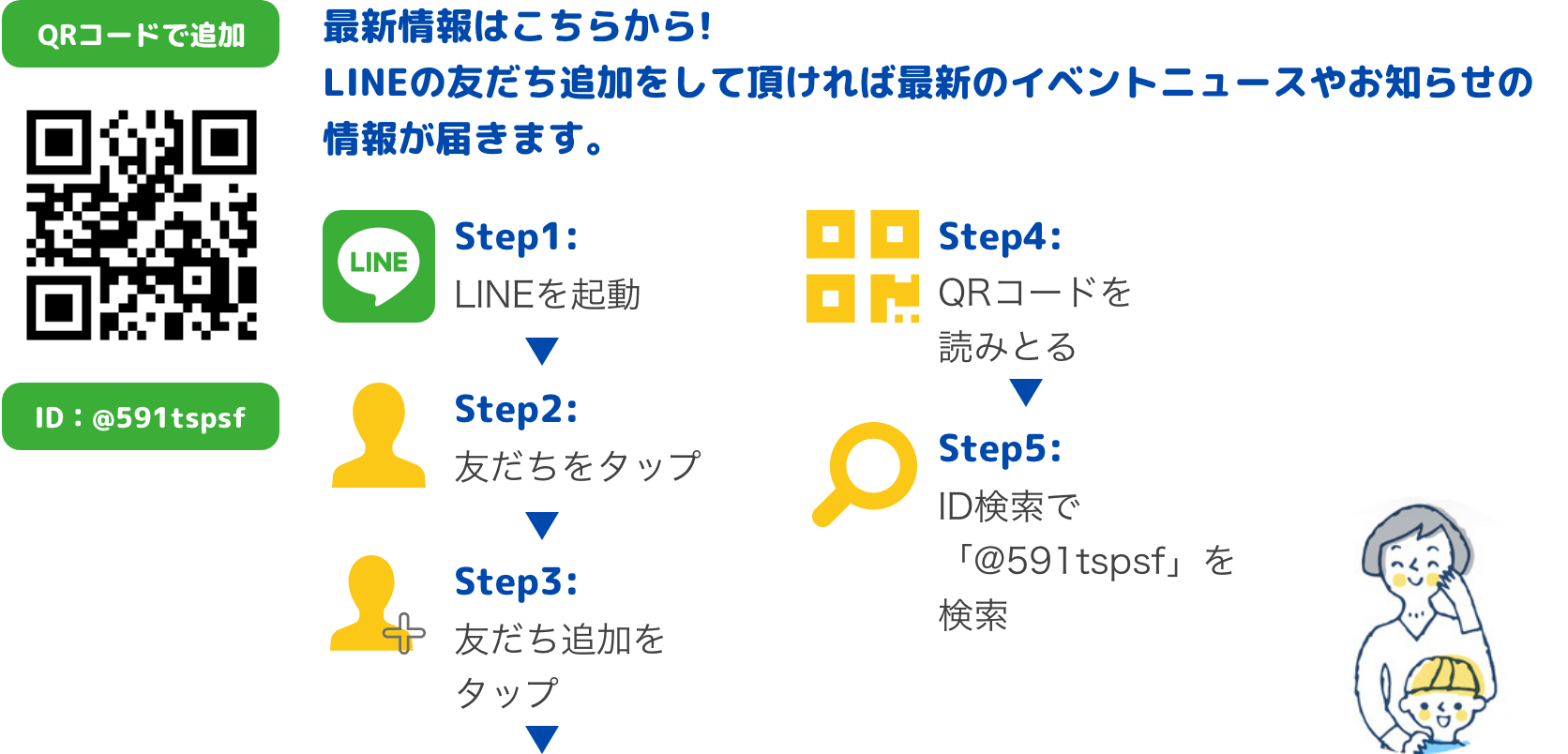 QRコードで追加

ID：@591tspsf

最新情報はこちらから！
LINEの友だち追加をして頂ければ最新のイベントニュースやお知らせの情報が届きます。

LINE

Step1:
LINEを起動

Step2:
友だちをタップ

Step3:
友だち追加をタップ

Step4:
QRコードを読みとる

Step5:
ID検索で「@591tspsf」を検索